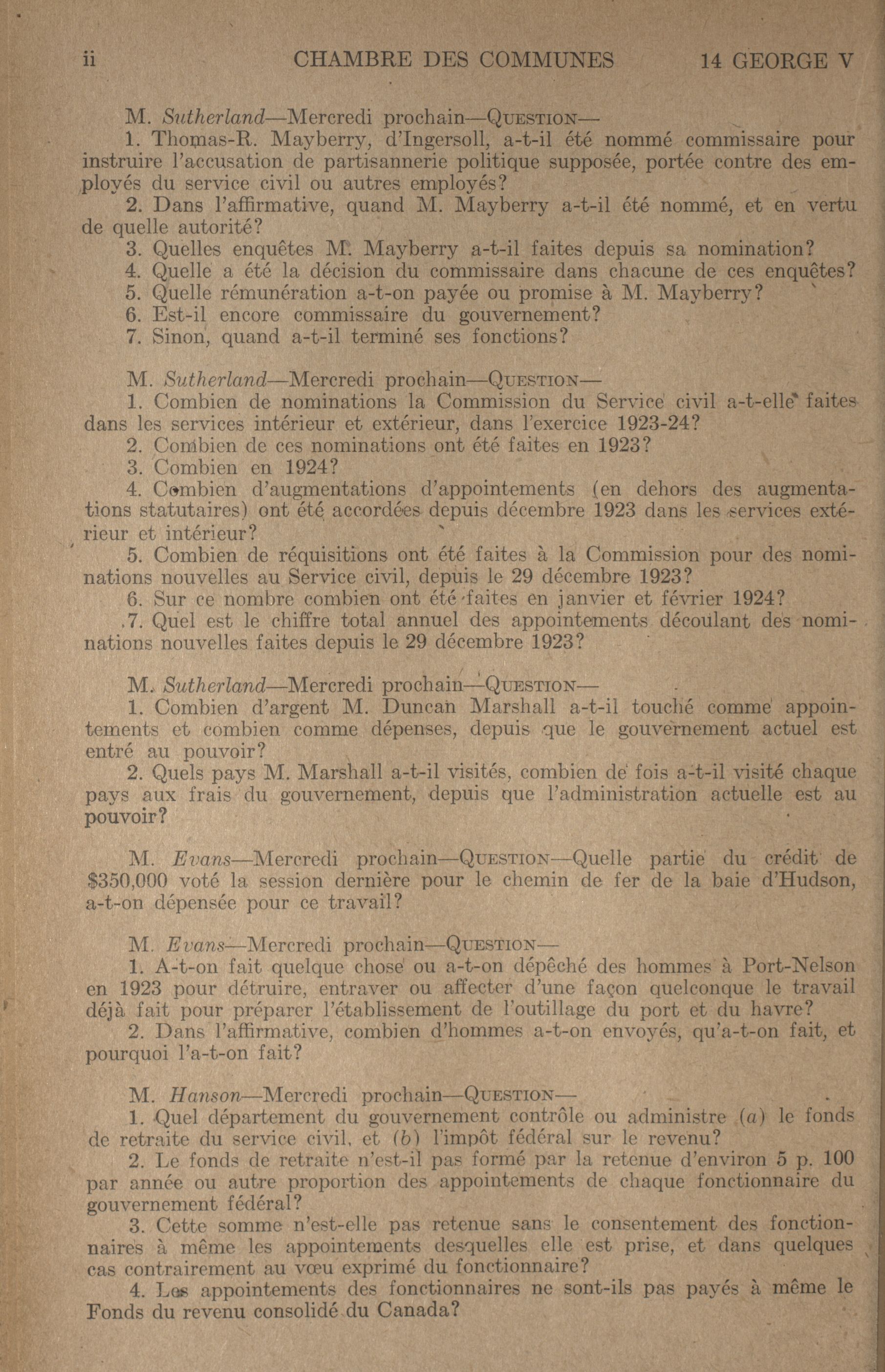 ii CHAMBRE DES COMMUNES 14 GEORGE V

M. Sutherland—Mercredi prochain—QUESTION—

1. Thomas-R. Mayberry, d'Ingersoll, a-t-il été nommé commissaire pour instruire l'accusation de partisannerie politique supposée, portée contre des employés du service civil ou autres employés?

2. Dans l'affirmative, quand M. Mayberry a-t-il été nommé, et en vertu de quelle autorité?

3. Quelles enquêtes M. Mayberry a-t-il faites depuis sa nomination?

4. Quelle a été la décision du commissaire dans chacune de ces enquêtes?

5. Quelle rémunération a-t-on payée ou promise à M. Mayberry?

6. Est-il encore commissaire du gouvernement?

7. Sinon, quand a-t-il terminé ses fonctions?

M. Sutherland—Mercredi prochain—QUESTION—

1. Combien de nominations la Commission du Service civil a-t-elle faites dans les services intérieur et extérieur, dans l'exercice 1923-24?

2. Combien de ces nominations ont été faites en 1923?

3. Combien en 1924?

4. Combien d'augmentations d'appointements (en dehors des augmentations statutaires) ont été accordées depuis décembre 1923 dans les services extérieur et intérieur?

5. Combien de réquisitions ont été faites à la Commission pour des nominations nouvelles au Service civil, depuis le 29 décembre 1923?

6. Sur ce nombre combien ont été faites en janvier et février 1924?

7. Quel est le chiffre total annuel des appointements découlant des nominations nouvelles faites depuis le 29 décembre 1923?

M. Sutherland—Mercredi prochain—QUESTION—

1. Combien d'argent M. Duncan Marshall a-t-il touché comme appointements et combien comme dépenses, depuis que le gouvernement actuel est entré au pouvoir?

2. Quels pays M. Marshall a-t-il visités, combien de fois a-t-il visité chaque pays aux frais du gouvernement, depuis que l'administration actuelle est au pouvoir?

M. Evans—Mercredi prochain—QUESTION—Quelle partie du crédit de $350,000 voté la session dernière pour le chemin de fer de la baie d'Hudson, a-t-on dépensée pour ce travail?

M. Evans—Mercredi prochain—QUESTION—

1. A-t-on fait quelque chose ou a-t-on dépêché des hommes à Port-Nelson en 1923 pour détruire, entraver ou affecter d'une façon quelconque le travail déjà fait pour préparer l'établissement de l'outillage du port et du havre?

2. Dans l'affirmative, combien d'hommes a-t-on envoyés, qu'a-t-on fait, et pourquoi l'a-t-on fait?

M. Hanson—Mercredi prochain—QUESTION—

1. Quel département du gouvernement contrôle ou administre (a) le fonds de retraite du service civil, et (b) l'impôt fédéral sur le revenu?

2. Le fonds de retraite n'est-il pas formé par la retenue d'environ 5 p. 100 par année ou autre proportion des appointements de chaque fonctionnaire du gouvernement fédéral?

3. Cette somme n'est-elle pas retenue sans le consentement des fonctionnaires à même les appointements desquelles elle est prise, et dans quelques cas contrairement au vœu exprimé du fonctionnaire?

4. Les appointements des fonctionnaires ne sont-ils pas payés à même le Fonds du revenu consolidé du Canada?